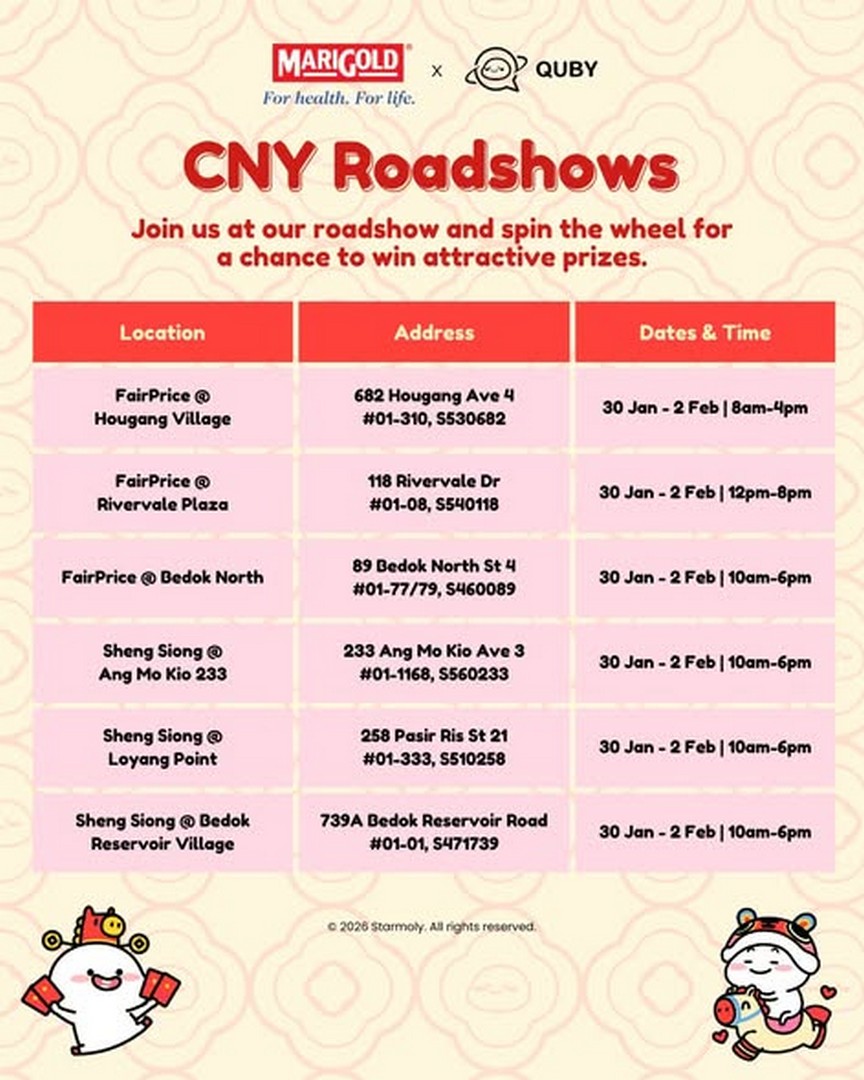 MARIGOLD®
For health. For life.
x
QUBY

CNY Roadshows

Join us at our roadshow and spin the wheel for a chance to win attractive prizes.

| Location | Address | Dates & Time |
|---|---|---|
| FairPrice @ Hougang Village | 682 Hougang Ave 4 #01-310, S530682 | 30 Jan - 2 Feb \| 8am-4pm |
| FairPrice @ Rivervale Plaza | 118 Rivervale Dr #01-08, S540118 | 30 Jan - 2 Feb \| 12pm-8pm |
| FairPrice @ Bedok North | 89 Bedok North St 4 #01-77/79, S460089 | 30 Jan - 2 Feb \| 10am-6pm |
| Sheng Siong @ Ang Mo Kio 233 | 233 Ang Mo Kio Ave 3 #01-1168, S560233 | 30 Jan - 2 Feb \| 10am-6pm |
| Sheng Siong @ Loyang Point | 258 Pasir Ris St 21 #01-333, S510258 | 30 Jan - 2 Feb \| 10am-6pm |
| Sheng Siong @ Bedok Reservoir Village | 739A Bedok Reservoir Road #01-01, S471739 | 30 Jan - 2 Feb \| 10am-6pm |

© 2026 Starmoly. All rights reserved.